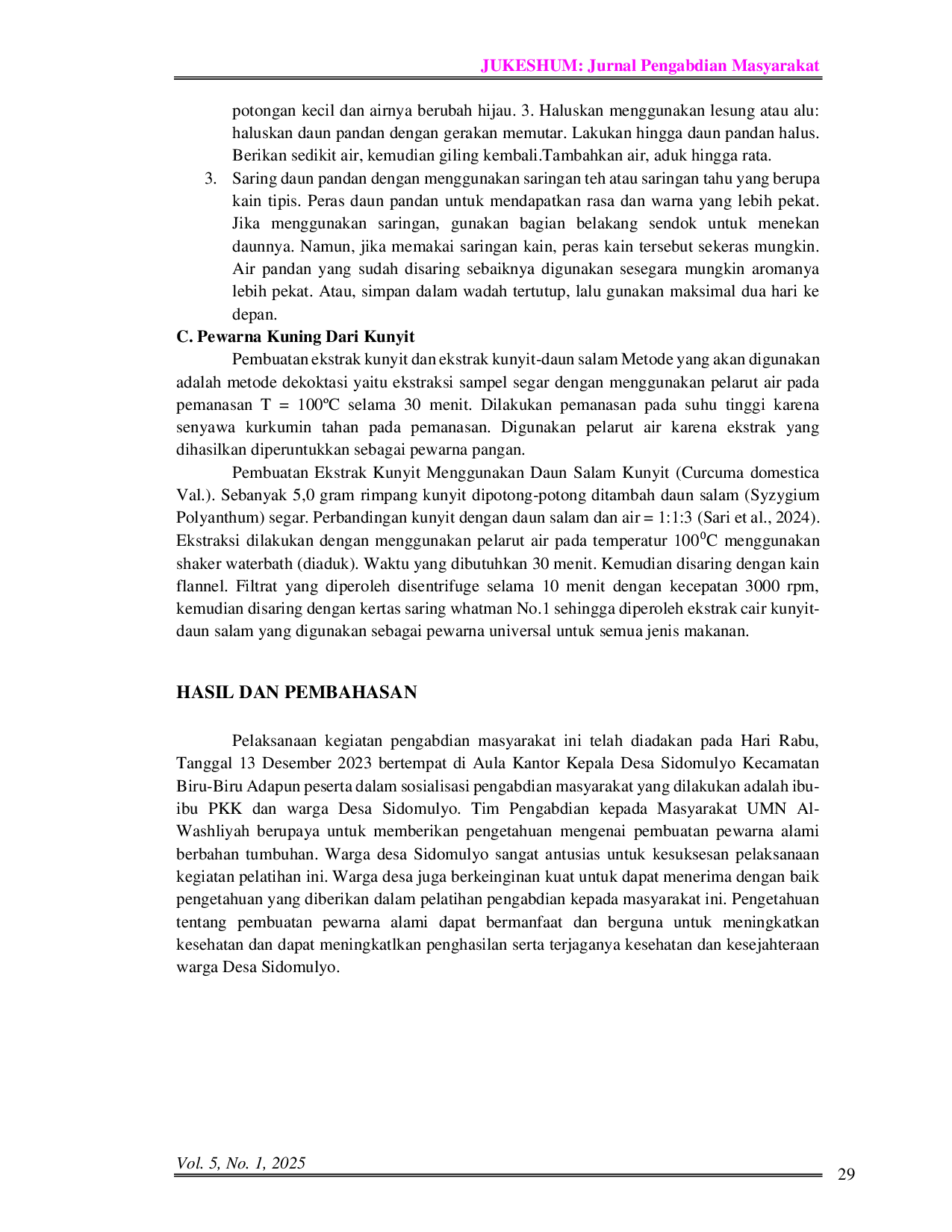 JUKESHUM: Jurnal Pengabdian Masyarakat

potongan kecil dan airnya berubah hijau. 3. Haluskan menggunakan lesung atau alu: haluskan daun pandan dengan gerakan memutar. Lakukan hingga daun pandan halus. Berikan sedikit air, kemudian giling kembali.Tambahkan air, aduk hingga rata.

3. Saring daun pandan dengan menggunakan saringan teh atau saringan tahu yang berupa kain tipis. Peras daun pandan untuk mendapatkan rasa dan warna yang lebih pekat. Jika menggunakan saringan, gunakan bagian belakang sendok untuk menekan daunnya. Namun, jika memakai saringan kain, peras kain tersebut sekeras mungkin. Air pandan yang sudah disaring sebaiknya digunakan sesegara mungkin aromanya lebih pekat. Atau, simpan dalam wadah tertutup, lalu gunakan maksimal dua hari ke depan.

C. Pewarna Kuning Dari Kunyit

Pembuatan ekstrak kunyit dan ekstrak kunyit-daun salam Metode yang akan digunakan adalah metode dekoktasi yaitu ekstraksi sampel segar dengan menggunakan pelarut air pada pemanasan T = 100ºC selama 30 menit. Dilakukan pemanasan pada suhu tinggi karena senyawa kurkumin tahan pada pemanasan. Digunakan pelarut air karena ekstrak yang dihasilkan diperuntukkan sebagai pewarna pangan.

Pembuatan Ekstrak Kunyit Menggunakan Daun Salam Kunyit (Curcuma domestica Val.). Sebanyak 5,0 gram rimpang kunyit dipotong-potong ditambah daun salam (Syzygium Polyanthum) segar. Perbandingan kunyit dengan daun salam dan air = 1:1:3 (Sari et al., 2024). Ekstraksi dilakukan dengan menggunakan pelarut air pada temperatur $100^0$C menggunakan shaker waterbath (diaduk). Waktu yang dibutuhkan 30 menit. Kemudian disaring dengan kain flannel. Filtrat yang diperoleh disentrifuge selama 10 menit dengan kecepatan 3000 rpm, kemudian disaring dengan kertas saring whatman No.1 sehingga diperoleh ekstrak cair kunyit-daun salam yang digunakan sebagai pewarna universal untuk semua jenis makanan.

HASIL DAN PEMBAHASAN

Pelaksanaan kegiatan pengabdian masyarakat ini telah diadakan pada Hari Rabu, Tanggal 13 Desember 2023 bertempat di Aula Kantor Kepala Desa Sidomulyo Kecamatan Biru-Biru Adapun peserta dalam sosialisasi pengabdian masyarakat yang dilakukan adalah ibu-ibu PKK dan warga Desa Sidomulyo. Tim Pengabdian kepada Masyarakat UMN Al-Washliyah berupaya untuk memberikan pengetahuan mengenai pembuatan pewarna alami berbahan tumbuhan. Warga desa Sidomulyo sangat antusias untuk kesuksesan pelaksanaan kegiatan pelatihan ini. Warga desa juga berkeinginan kuat untuk dapat menerima dengan baik pengetahuan yang diberikan dalam pelatihan pengabdian kepada masyarakat ini. Pengetahuan tentang pembuatan pewarna alami dapat bermanfaat dan berguna untuk meningkatkan kesehatan dan dapat meningkatlkan penghasilan serta terjaganya kesehatan dan kesejahteraan warga Desa Sidomulyo.

Vol. 5, No. 1, 2025

29